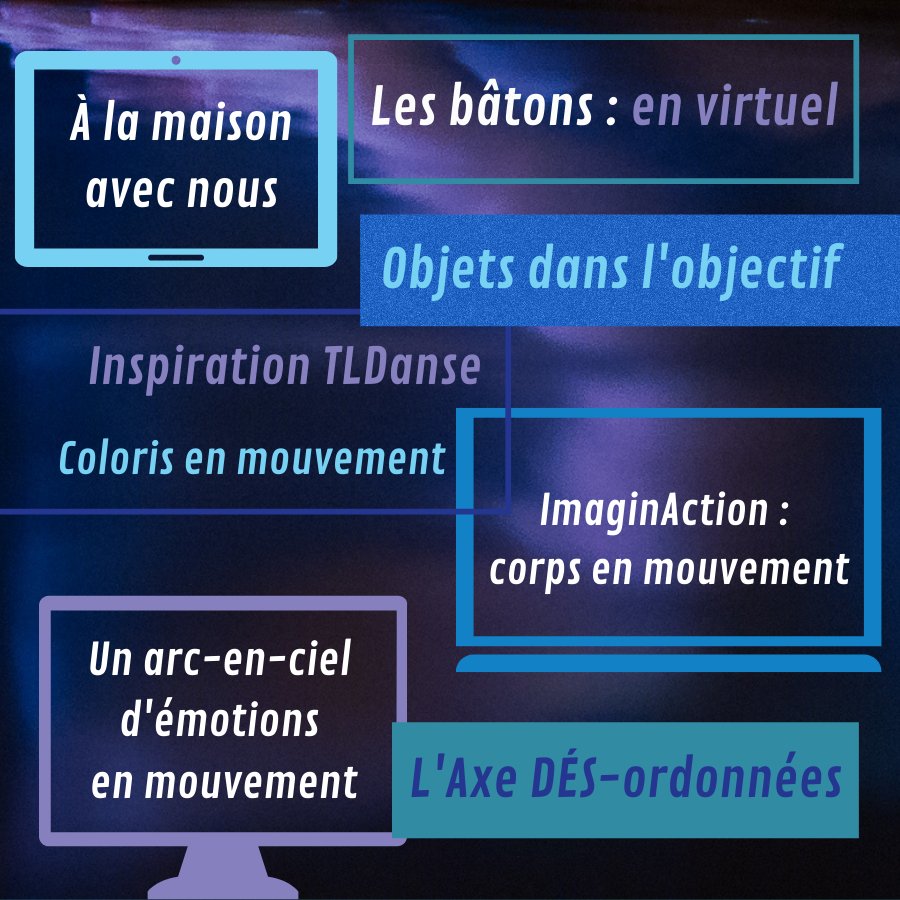 À la maison avec nous

Les bâtons : en virtuel

Objets dans l'objectif

Inspiration TLDanse

Coloris en mouvement

ImaginAction : corps en mouvement

Un arc-en-ciel d'émotions en mouvement

L'Axe DÉS-ordonnées